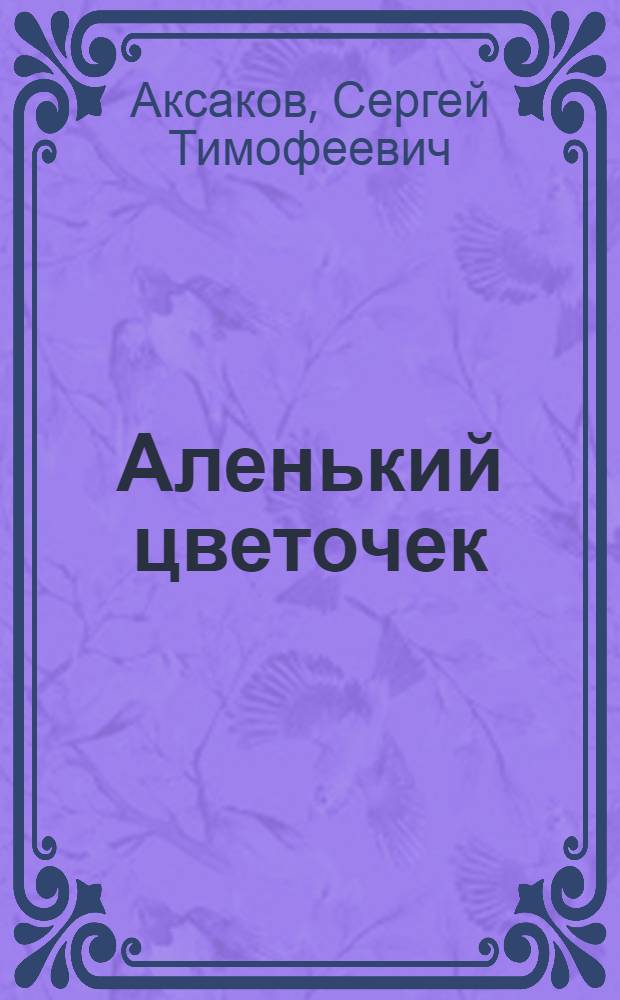 Аксаков, Сергей Тимофеевич

Аленький цветочек